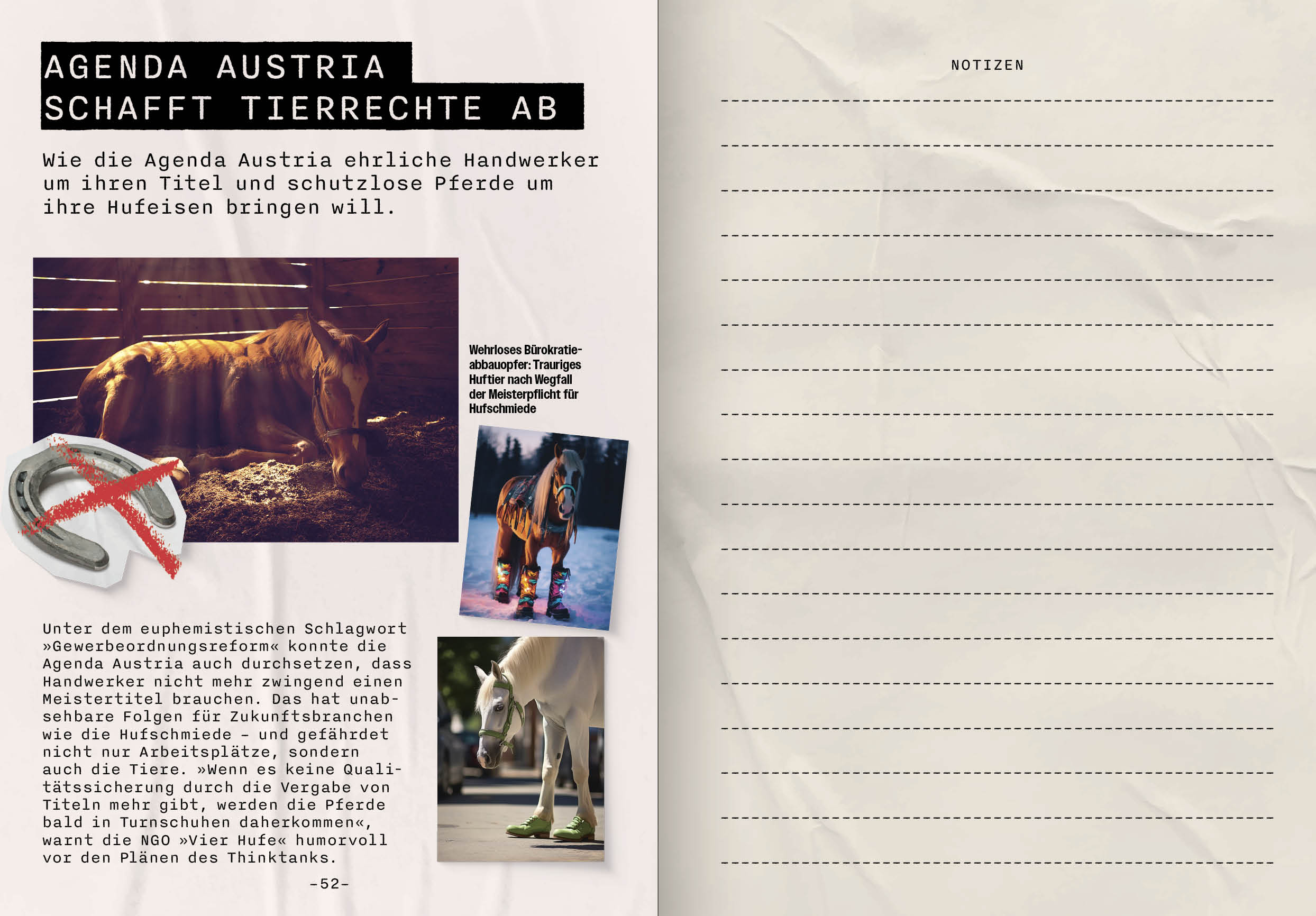 AGENDA AUSTRIA SCHAFFT TIERRECHTE AB

Wie die Agenda Austria ehrliche Handwerker um ihren Titel und schutzlose Pferde um ihre Hufeisen bringen will.

Wehrloses Bürokratieabbauopfer: Trauriges Huftier nach Wegfall der Meisterpflicht für Hufschmiede

Unter dem euphemistischen Schlagwort »Gewerbeordnungsreform« konnte die Agenda Austria auch durchsetzen, dass Handwerker nicht mehr zwingend einen Meistertitel brauchen. Das hat unabsehbare Folgen für Zukunftsbranchen wie die Hufschmiede – und gefährdet nicht nur Arbeitsplätze, sondern auch die Tiere. »Wenn es keine Qualitätssicherung durch die Vergabe von Titeln mehr gibt, werden die Pferde bald in Turnschuhen daherkommen«, warnt die NGO »Vier Hufe« humorvoll vor den Plänen des Thinktanks.

-52-

NOTIZEN